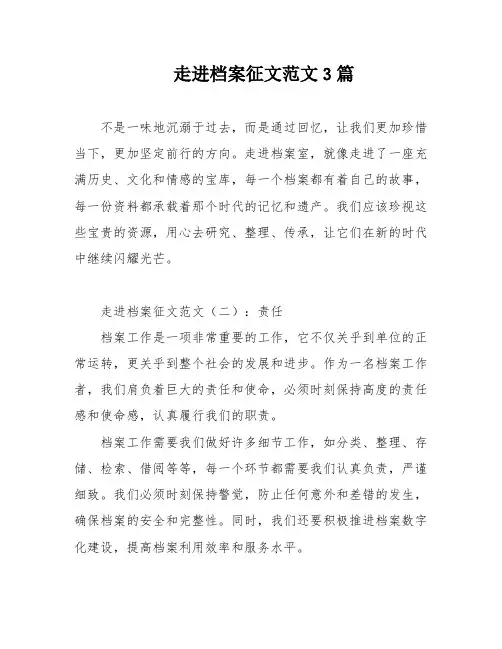 走进档案征文范文3篇

不是一味地沉溺于过去，而是通过回忆，让我们更加珍惜当下，更加坚定前行的方向。走进档案室，就像走进了一座充满历史、文化和情感的宝库，每一个档案都有着自己的故事，每一份资料都承载着那个时代的记忆和遗产。我们应该珍视这些宝贵的资源，用心去研究、整理、传承，让它们在新的时代中继续闪耀光芒。

走进档案征文范文（二）：责任

档案工作是一项非常重要的工作，它不仅关乎到单位的正常运转，更关乎到整个社会的发展和进步。作为一名档案工作者，我们肩负着巨大的责任和使命，必须时刻保持高度的责任感和使命感，认真履行我们的职责。

档案工作需要我们做好许多细节工作，如分类、整理、存储、检索、借阅等等，每一个环节都需要我们认真负责，严谨细致。我们必须时刻保持警觉，防止任何意外和差错的发生，确保档案的安全和完整性。同时，我们还要积极推进档案数字化建设，提高档案利用效率和服务水平。